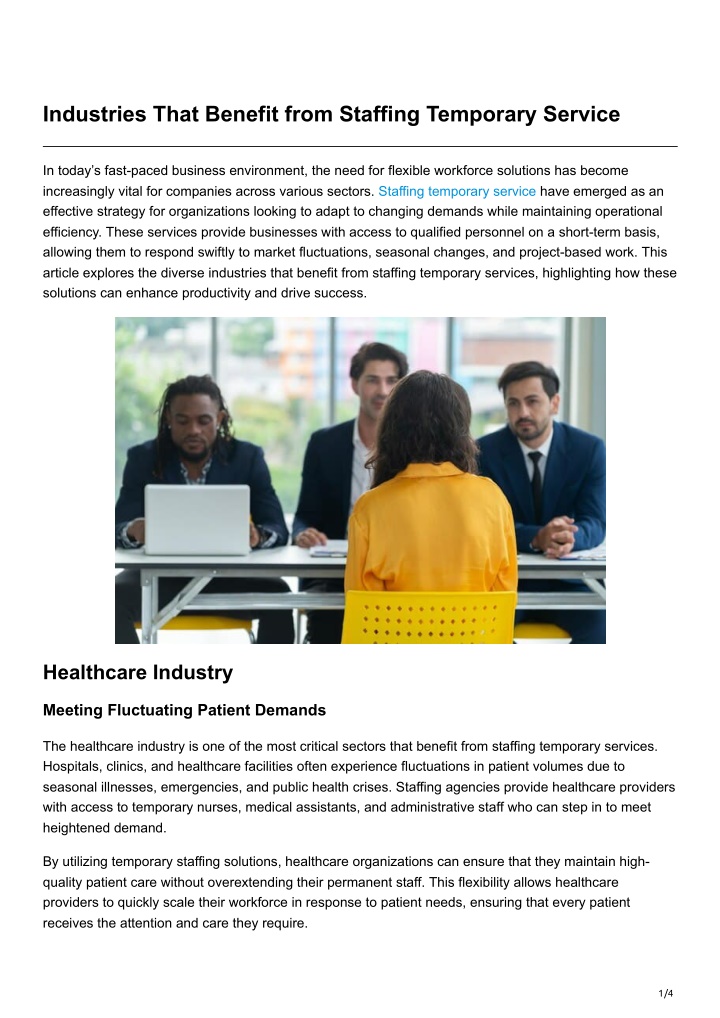 Industries That Benefit from Staffing Temporary Service

In today's fast-paced business environment, the need for flexible workforce solutions has become increasingly vital for companies across various sectors. Staffing temporary service have emerged as an effective strategy for organizations looking to adapt to changing demands while maintaining operational efficiency. These services provide businesses with access to qualified personnel on a short-term basis, allowing them to respond swiftly to market fluctuations, seasonal changes, and project-based work. This article explores the diverse industries that benefit from staffing temporary services, highlighting how these solutions can enhance productivity and drive success.

Healthcare Industry

Meeting Fluctuating Patient Demands

The healthcare industry is one of the most critical sectors that benefit from staffing temporary services. Hospitals, clinics, and healthcare facilities often experience fluctuations in patient volumes due to seasonal illnesses, emergencies, and public health crises. Staffing agencies provide healthcare providers with access to temporary nurses, medical assistants, and administrative staff who can step in to meet heightened demand.

By utilizing temporary staffing solutions, healthcare organizations can ensure that they maintain high-quality patient care without overextending their permanent staff. This flexibility allows healthcare providers to quickly scale their workforce in response to patient needs, ensuring that every patient receives the attention and care they require.

1/4